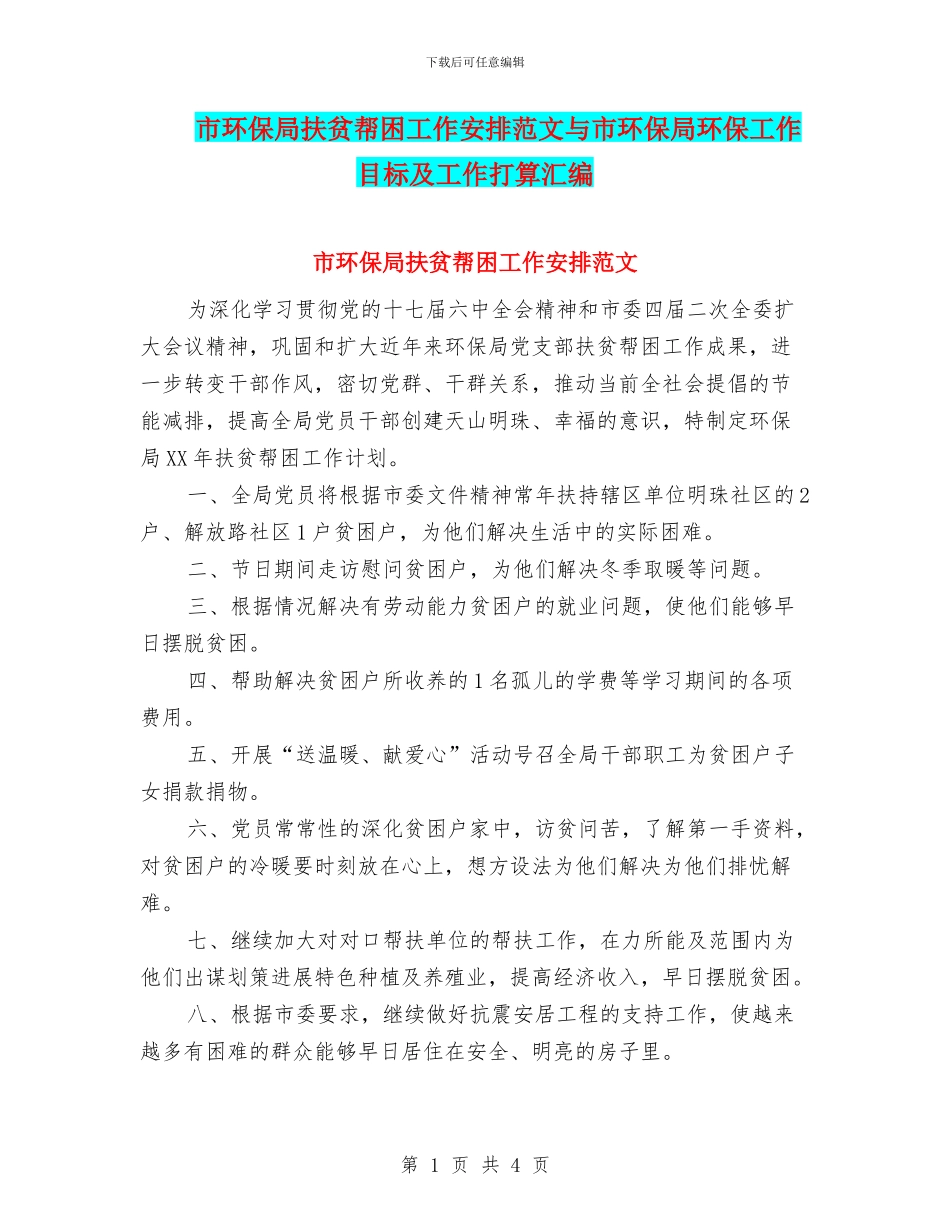 下载后可任意编辑

市环保局扶贫帮困工作安排范文与市环保局环保工作目标及工作打算汇编

市环保局扶贫帮困工作安排范文

为深化学习贯彻党的十七届六中全会精神和市委四届二次全委扩大会议精神，巩固和扩大近年来环保局党支部扶贫帮困工作成果，进一步转变干部作风，密切党群、干群关系，推动当前全社会提倡的节能减排，提高全局党员干部创建天山明珠、幸福的意识，特制定环保局XX年扶贫帮困工作计划。

一、全局党员将根据市委文件精神常年扶持辖区单位明珠社区的2户、解放路社区1户贫困户，为他们解决生活中的实际困难。

二、节日期间走访慰问贫困户，为他们解决冬季取暖等问题。

三、根据情况解决有劳动能力贫困户的就业问题，使他们能够早日摆脱贫困。

四、帮助解决贫困户所收养的1名孤儿的学费等学习期间的各项费用。

五、开展“送温暖、献爱心”活动号召全局干部职工为贫困户子女捐款捐物。

六、党员常常性的深化贫困户家中，访贫问苦，了解第一手资料，对贫困户的冷暖要时刻放在心上，想方设法为他们解决为他们排忧解难。

七、继续加大对对口帮扶单位的帮扶工作，在力所能及范围内为他们出谋划策进展特色种植及养殖业，提高经济收入，早日摆脱贫困。

八、根据市委要求，继续做好抗震安居工程的支持工作，使越来越多有困难的群众能够早日居住在安全、明亮的房子里。

第 1 页 共 4 页